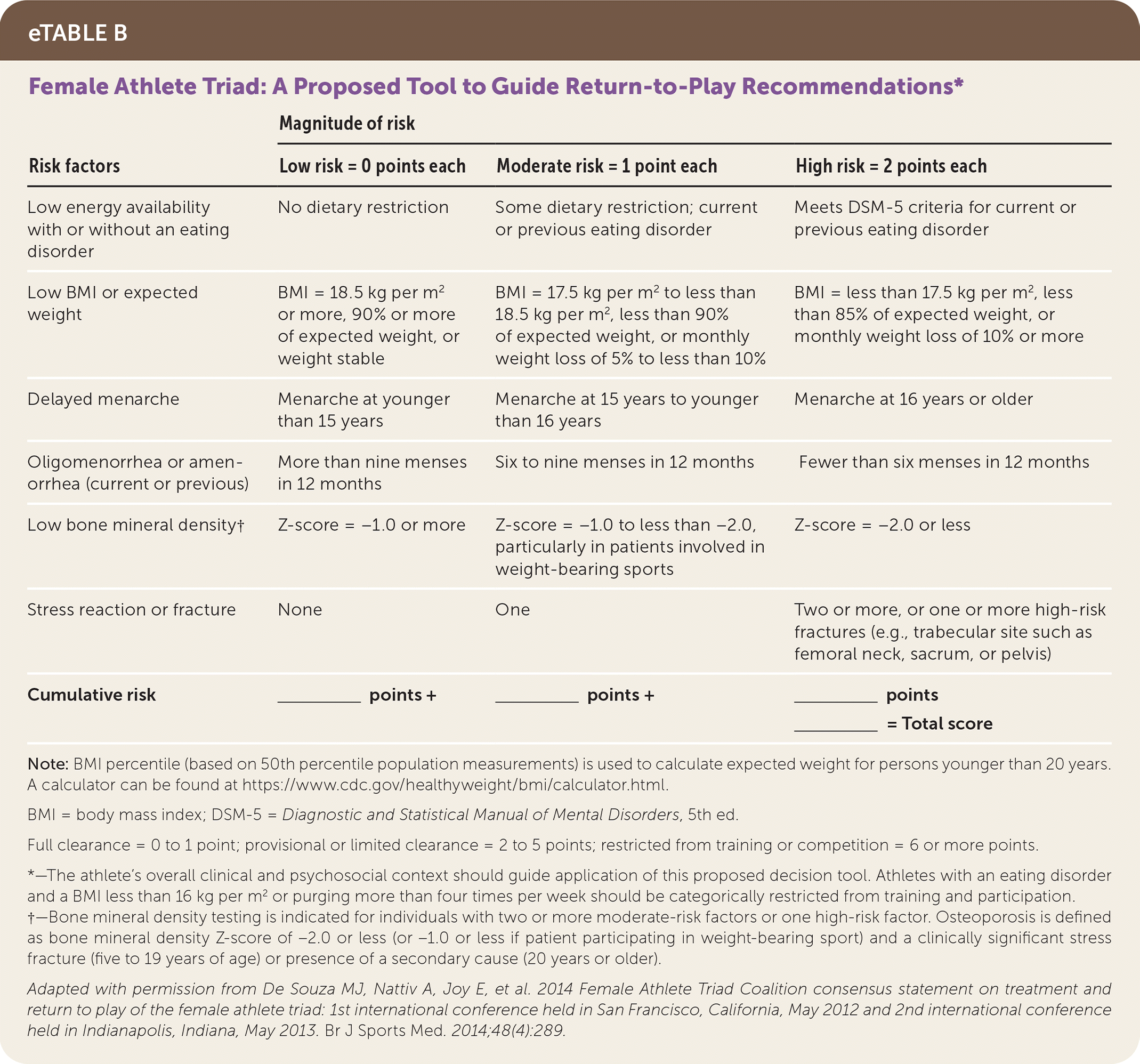 eTABLE B

Female Athlete Triad: A Proposed Tool to Guide Return-to-Play Recommendations*

Magnitude of risk

| Risk factors | Low risk = 0 points each | Moderate risk = 1 point each | High risk = 2 points each |
|---|---|---|---|
| Low energy availability with or without an eating disorder | No dietary restriction | Some dietary restriction; current or previous eating disorder | Meets DSM-5 criteria for current or previous eating disorder |
| Low BMI or expected weight | BMI = 18.5 kg per $m^2$ or more, 90% or more of expected weight, or weight stable | BMI = 17.5 kg per $m^2$ to less than 18.5 kg per $m^2$, less than 90% of expected weight, or monthly weight loss of 5% to less than 10% | BMI = less than 17.5 kg per $m^2$, less than 85% of expected weight, or monthly weight loss of 10% or more |
| Delayed menarche | Menarche at younger than 15 years | Menarche at 15 years to younger than 16 years | Menarche at 16 years or older |
| Oligomenorrhea or amenorrhea (current or previous) | More than nine menses in 12 months | Six to nine menses in 12 months | Fewer than six menses in 12 months |
| Low bone mineral density† | Z-score = –1.0 or more | Z-score = –1.0 to less than –2.0, particularly in patients involved in weight-bearing sports | Z-score = –2.0 or less |
| Stress reaction or fracture | None | One | Two or more, or one or more high-risk fractures (e.g., trabecular site such as femoral neck, sacrum, or pelvis) |
| Cumulative risk | ________ points + | ________ points + | ________ points ________ = Total score |

Note: BMI percentile (based on 50th percentile population measurements) is used to calculate expected weight for persons younger than 20 years. A calculator can be found at https://www.cdc.gov/healthyweight/bmi/calculator.html.

BMI = body mass index; DSM-5 = Diagnostic and Statistical Manual of Mental Disorders, 5th ed.

Full clearance = 0 to 1 point; provisional or limited clearance = 2 to 5 points; restricted from training or competition = 6 or more points.

*—The athlete's overall clinical and psychosocial context should guide application of this proposed decision tool. Athletes with an eating disorder and a BMI less than 16 kg per $m^2$ or purging more than four times per week should be categorically restricted from training and participation.
†—Bone mineral density testing is indicated for individuals with two or more moderate-risk factors or one high-risk factor. Osteoporosis is defined as bone mineral density Z-score of –2.0 or less (or –1.0 or less if patient participating in weight-bearing sport) and a clinically significant stress fracture (five to 19 years of age) or presence of a secondary cause (20 years or older).

Adapted with permission from De Souza MJ, Nattiv A, Joy E, et al. 2014 Female Athlete Triad Coalition consensus statement on treatment and return to play of the female athlete triad: 1st international conference held in San Francisco, California, May 2012 and 2nd international conference held in Indianapolis, Indiana, May 2013. Br J Sports Med. 2014;48(4):289.